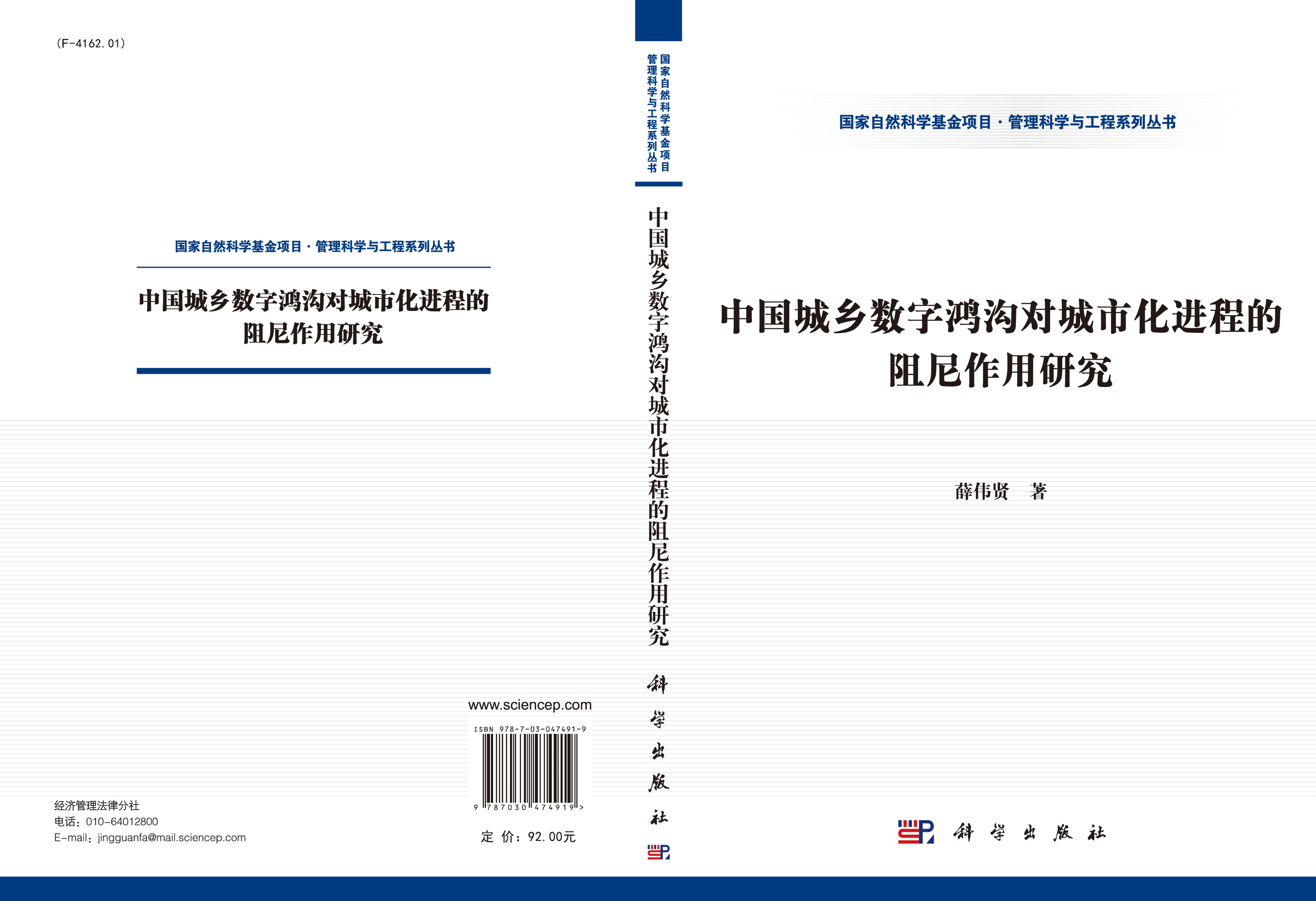 (F-4162.01)

国家自然科学基金项目·管理科学与工程系列丛书

中国城乡数字鸿沟对城市化进程的阻尼作用研究

www.sciencep.com

ISBN 978-7-03-047491-9

9 787030 474919 >

经济管理法律分社
电话：010-64012800
E-mail：jingguanfa@mail.sciencep.com

定 价：92.00元

国家自然科学基金项目
管理科学与工程系列丛书

中国城乡数字鸿沟对城市化进程的阻尼作用研究

科学出版社

国家自然科学基金项目·管理科学与工程系列丛书

中国城乡数字鸿沟对城市化进程的阻尼作用研究

薛伟贤 著

科学出版社